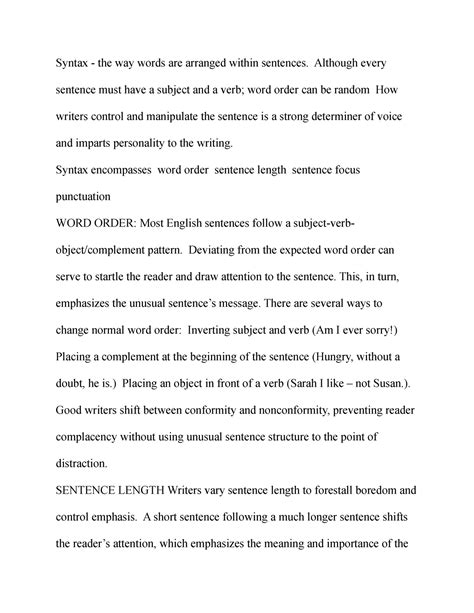 Syntax - the way words are arranged within sentences. Although every sentence must have a subject and a verb; word order can be random How writers control and manipulate the sentence is a strong determiner of voice and imparts personality to the writing.

Syntax encompasses word order sentence length sentence focus punctuation

WORD ORDER: Most English sentences follow a subject-verb-object/complement pattern. Deviating from the expected word order can serve to startle the reader and draw attention to the sentence. This, in turn, emphasizes the unusual sentence's message. There are several ways to change normal word order: Inverting subject and verb (Am I ever sorry!) Placing a complement at the beginning of the sentence (Hungry, without a doubt, he is.) Placing an object in front of a verb (Sarah I like – not Susan.). Good writers shift between conformity and nonconformity, preventing reader complacency without using unusual sentence structure to the point of distraction.

SENTENCE LENGTH Writers vary sentence length to forestall boredom and control emphasis. A short sentence following a much longer sentence shifts the reader's attention, which emphasizes the meaning and importance of the